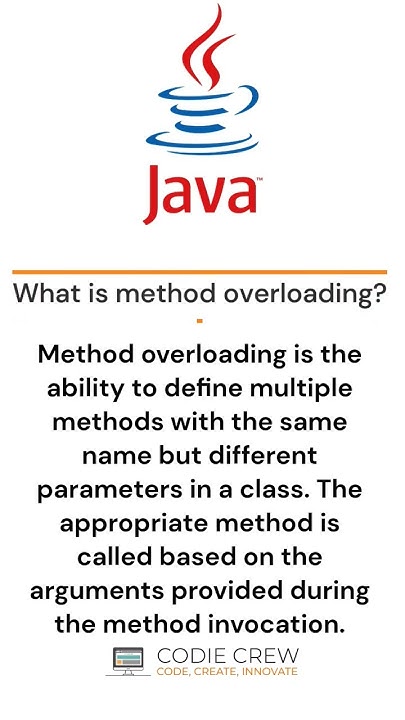 Java™

What is method overloading?

Method overloading is the ability to define multiple methods with the same name but different parameters in a class. The appropriate method is called based on the arguments provided during the method invocation.

CODIE CREW
CODE, CREATE, INNOVATE